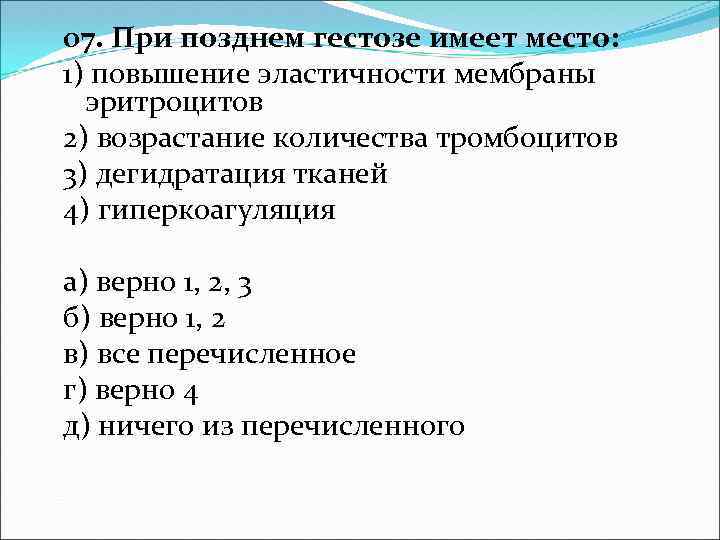 07. При позднем гестозе имеет место:

1) повышение эластичности мембраны эритроцитов

2) возрастание количества тромбоцитов

3) дегидратация тканей

4) гиперкоагуляция

а) верно 1, 2, 3

б) верно 1, 2

в) все перечисленное

г) верно 4

д) ничего из перечисленного